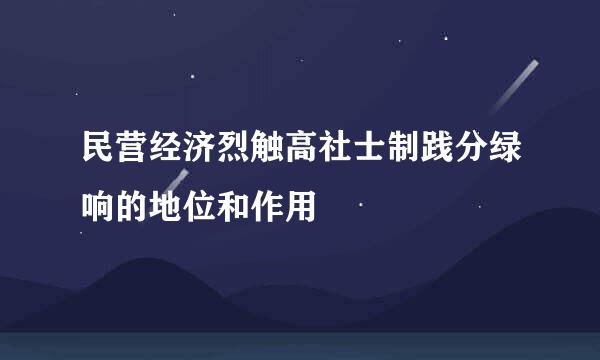 民营经济烈触高社士制践分绿响的地位和作用